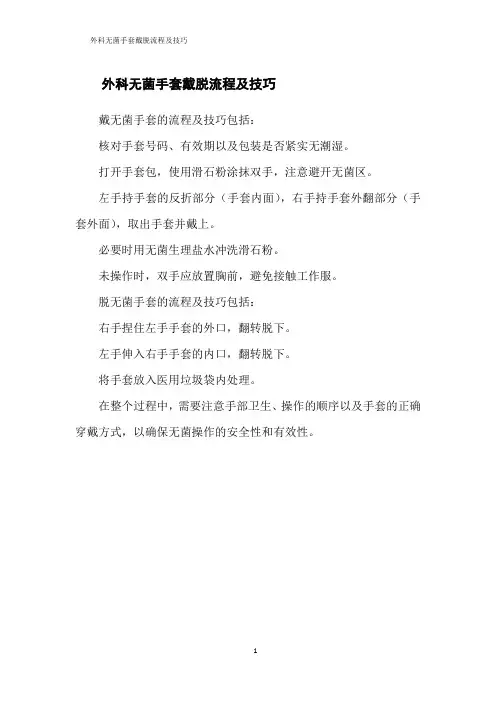 外科无菌手套戴脱流程及技巧

外科无菌手套戴脱流程及技巧

戴无菌手套的流程及技巧包括：

核对手套号码、有效期以及包装是否紧实无潮湿。

打开手套包，使用滑石粉涂抹双手，注意避开无菌区。

左手持手套的反折部分（手套内面），右手持手套外翻部分（手套外面），取出手套并戴上。

必要时用无菌生理盐水冲洗滑石粉。

未操作时，双手应放置胸前，避免接触工作服。

脱无菌手套的流程及技巧包括：

右手捏住左手手套的外口，翻转脱下。

左手伸入右手手套的内口，翻转脱下。

将手套放入医用垃圾袋内处理。

在整个过程中，需要注意手部卫生、操作的顺序以及手套的正确穿戴方式，以确保无菌操作的安全性和有效性。

1